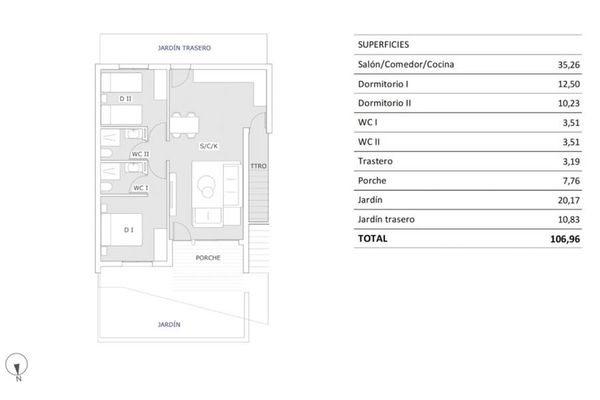 JARDÍN TRASERO

D II

WC II

S/C/K

TTRO

WC I

D I

PORCHE

JARDÍN

N

| SUPERFICIES | |
|---|---|
| Salón/Comedor/Cocina | 35,26 |
| Dormitorio I | 12,50 |
| Dormitorio II | 10,23 |
| WC I | 3,51 |
| WC II | 3,51 |
| Trastero | 3,19 |
| Porche | 7,76 |
| Jardín | 20,17 |
| Jardín trasero | 10,83 |
| TOTAL | 106,96 |